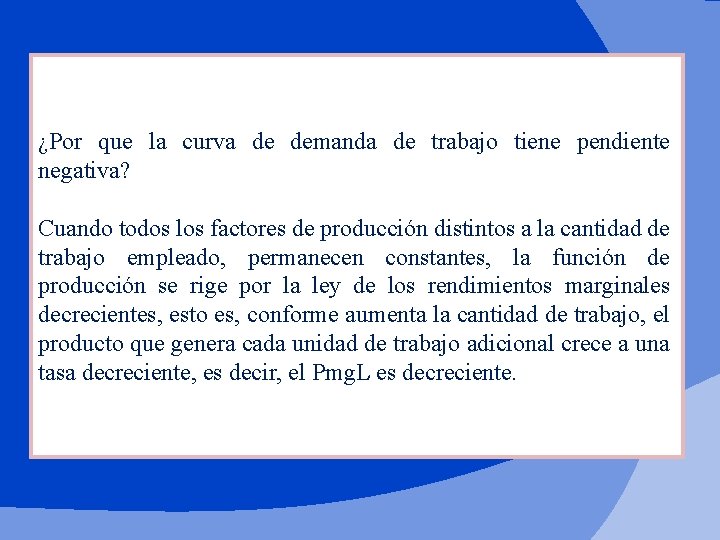 ¿Por que la curva de demanda de trabajo tiene pendiente negativa?

Cuando todos los factores de producción distintos a la cantidad de trabajo empleado, permanecen constantes, la función de producción se rige por la ley de los rendimientos marginales decrecientes, esto es, conforme aumenta la cantidad de trabajo, el producto que genera cada unidad de trabajo adicional crece a una tasa decreciente, es decir, el PmgL es decreciente.